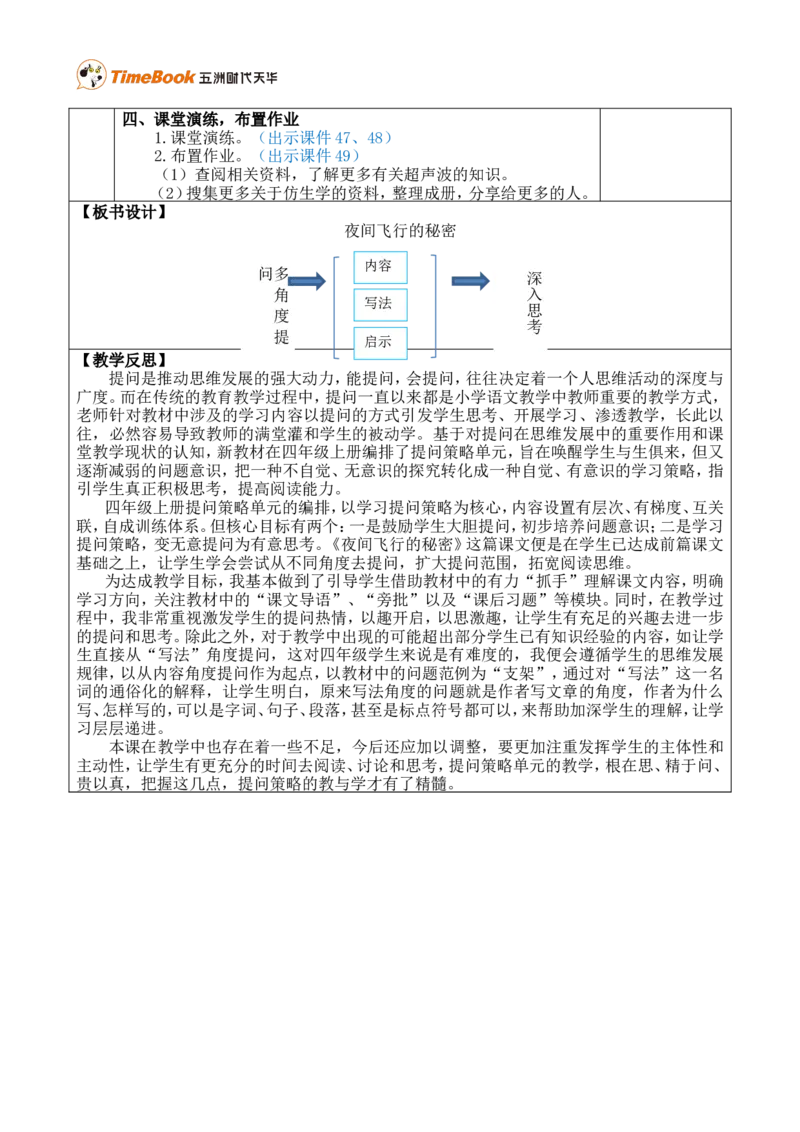 TimeBook 五洲时代天华

四、课堂演练，布置作业

1.课堂演练。（出示课件 47、48）

2.布置作业。（出示课件 49）

（1）查阅相关资料，了解更多有关超声波的知识。

（2）搜集更多关于仿生学的资料，整理成册，分享给更多的人。

【板书设计】

夜间飞行的秘密

多角度提问

内容

写法

启示

深入思考

【教学反思】

提问是推动思维发展的强大动力，能提问，会提问，往往决定着一个人思维活动的深度与广度。而在传统的教育教学过程中，提问一直以来都是小学语文教学中教师重要的教学方式，老师针对教材中涉及的学习内容以提问的方式引发学生思考、开展学习、渗透教学，长此以往，必然容易导致教师的满堂灌和学生的被动学。基于对提问在思维发展中的重要作用和课堂教学现状的认知，新教材在四年级上册编排了提问策略单元，旨在唤醒学生与生俱来，但又逐渐减弱的问题意识，把一种不自觉、无意识的探究转化成一种自觉、有意识的学习策略，指引学生真正积极思考，提高阅读能力。

四年级上册提问策略单元的编排，以学习提问策略为核心，内容设置有层次、有梯度、互关联，自成训练体系。但核心目标有两个：一是鼓励学生大胆提问，初步培养问题意识；二是学习提问策略，变无意提问为有意思考。《夜间飞行的秘密》这篇课文便是在学生已达成前篇课文基础之上，让学生学会尝试从不同角度去提问，扩大提问范围，拓宽阅读思维。

为达成教学目标，我基本做到了引导学生借助教材中的有力“抓手”理解课文内容，明确学习方向，关注教材中的“课文导语”、“旁批”以及“课后习题”等模块。同时，在教学过程中，我非常重视激发学生的提问热情，以趣开启，以思激趣，让学生有充足的兴趣去进一步的提问和思考。除此之外，对于教学中出现的可能超出部分学生已有知识经验的内容，如让学生直接从“写法”角度提问，这对四年级学生来说是有难度的，我便会遵循学生的思维发展规律，以从内容角度提问作为起点，以教材中的问题范例为“支架”，通过对“写法”这一名词的通俗化的解释，让学生明白，原来写法角度的问题就是作者写文章的角度，作者为什么写、怎样写的，可以是字词、句子、段落，甚至是标点符号都可以，来帮助加深学生的理解，让学习层层递进。

本课在教学中也存在着一些不足，今后还应加以调整，要更加注重发挥学生的主体性和主动性，让学生有更充分的时间去阅读、讨论和思考，提问策略单元的教学，根在思、精于问、贵以真，把握这几点，提问策略的教与学才有了精髓。